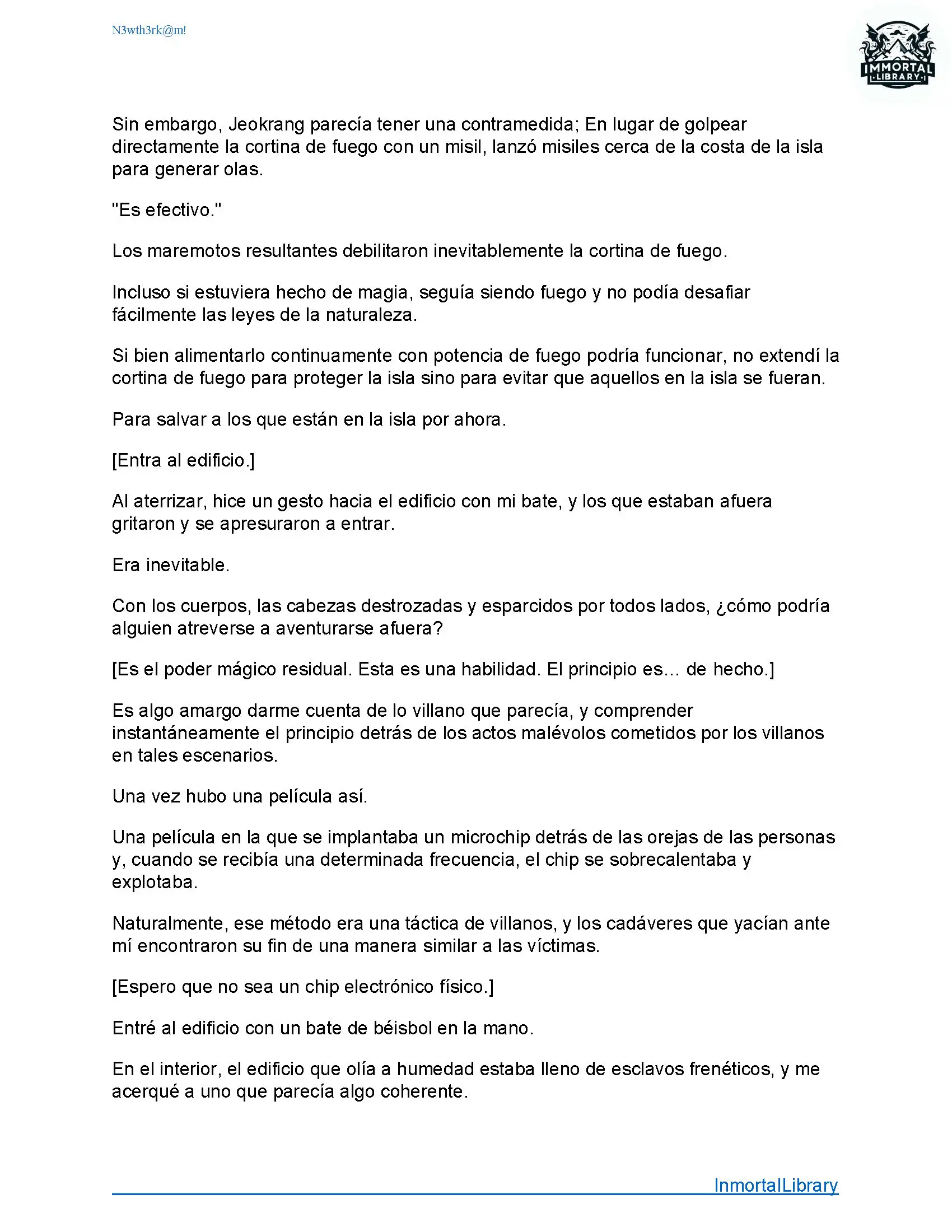 N3wth3rk@m!

IMMORTAL LIBRARY

Sin embargo, Jeokrang parecía tener una contramedida; En lugar de golpear directamente la cortina de fuego con un misil, lanzó misiles cerca de la costa de la isla para generar olas.

"Es efectivo."

Los maremotos resultantes debilitaron inevitablemente la cortina de fuego.

Incluso si estuviera hecho de magia, seguía siendo fuego y no podía desafiar fácilmente las leyes de la naturaleza.

Si bien alimentarlo continuamente con potencia de fuego podría funcionar, no extendí la cortina de fuego para proteger la isla sino para evitar que aquellos en la isla se fueran.

Para salvar a los que están en la isla por ahora.

[Entra al edificio.]

Al aterrizar, hice un gesto hacia el edificio con mi bate, y los que estaban afuera gritaron y se apresuraron a entrar.

Era inevitable.

Con los cuerpos, las cabezas destrozadas y esparcidos por todos lados, ¿cómo podría alguien atreverse a aventurarse afuera?

[Es el poder mágico residual. Esta es una habilidad. El principio es... de hecho.]

Es algo amargo darme cuenta de lo villano que parecía, y comprender instantáneamente el principio detrás de los actos malévolos cometidos por los villanos en tales escenarios.

Una vez hubo una película así.

Una película en la que se implantaba un microchip detrás de las orejas de las personas y, cuando se recibía una determinada frecuencia, el chip se sobrecalentaba y explotaba.

Naturalmente, ese método era una táctica de villanos, y los cadáveres que yacían ante mí encontraron su fin de una manera similar a las víctimas.

[Espero que no sea un chip electrónico físico.]

Entré al edificio con un bate de béisbol en la mano.

En el interior, el edificio que olía a humedad estaba lleno de esclavos frenéticos, y me acerqué a uno que parecía algo coherente.

InmortalLibrary